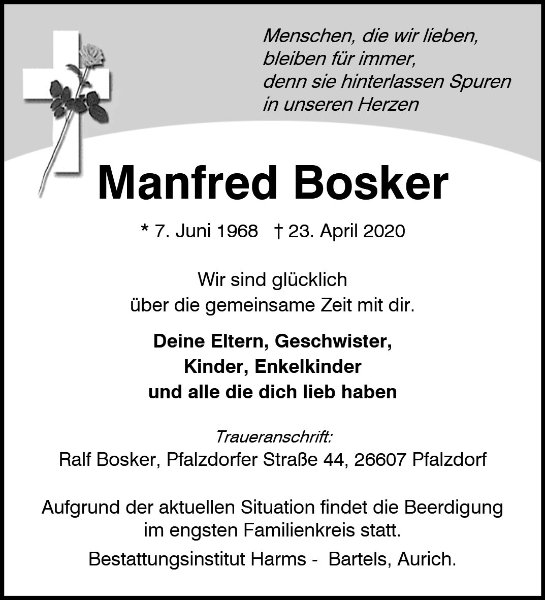 Menschen, die wir lieben, bleiben für immer, denn sie hinterlassen Spuren in unseren Herzen

Manfred Bosker

* 7. Juni 1968 † 23. April 2020

Wir sind glücklich über die gemeinsame Zeit mit dir.

Deine Eltern, Geschwister, Kinder, Enkelkinder und alle die dich lieb haben

Traueranschrift:
Ralf Bosker, Pfalzdorfer Straße 44, 26607 Pfalzdorf

Aufgrund der aktuellen Situation findet die Beerdigung im engsten Familienkreis statt.

Bestattungsinstitut Harms - Bartels, Aurich.